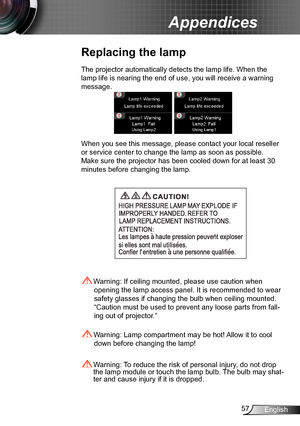 Appendices

Replacing the lamp

The projector automatically detects the lamp life. When the lamp life is nearing the end of use, you will receive a warning message.

Lamp1 Warning
Lamp life exceeded

Lamp2 Warning
Lamp life exceeded

Lamp1 Warning
Lamp1 Fail
Using Lamp2

Lamp2 Warning
Lamp2 Fail
Using Lamp1

When you see this message, please contact your local reseller or service center to change the lamp as soon as possible. Make sure the projector has been cooled down for at least 30 minutes before changing the lamp.

CAUTION!
HIGH PRESSURE LAMP MAY EXPLODE IF IMPROPERLY HANDED. REFER TO LAMP REPLACEMENT INSTRUCTIONS.
ATTENTION:
Les lampes à haute pression peuvent exploser si elles sont mal utilisées.
Confier l'entretien à une personne qualifiée.

Warning: If ceiling mounted, please use caution when opening the lamp access panel. It is recommended to wear safety glasses if changing the bulb when ceiling mounted. "Caution must be used to prevent any loose parts from falling out of projector."

Warning: Lamp compartment may be hot! Allow it to cool down before changing the lamp!

Warning: To reduce the risk of personal injury, do not drop the lamp module or touch the lamp bulb. The bulb may shatter and cause injury if it is dropped.

57 English